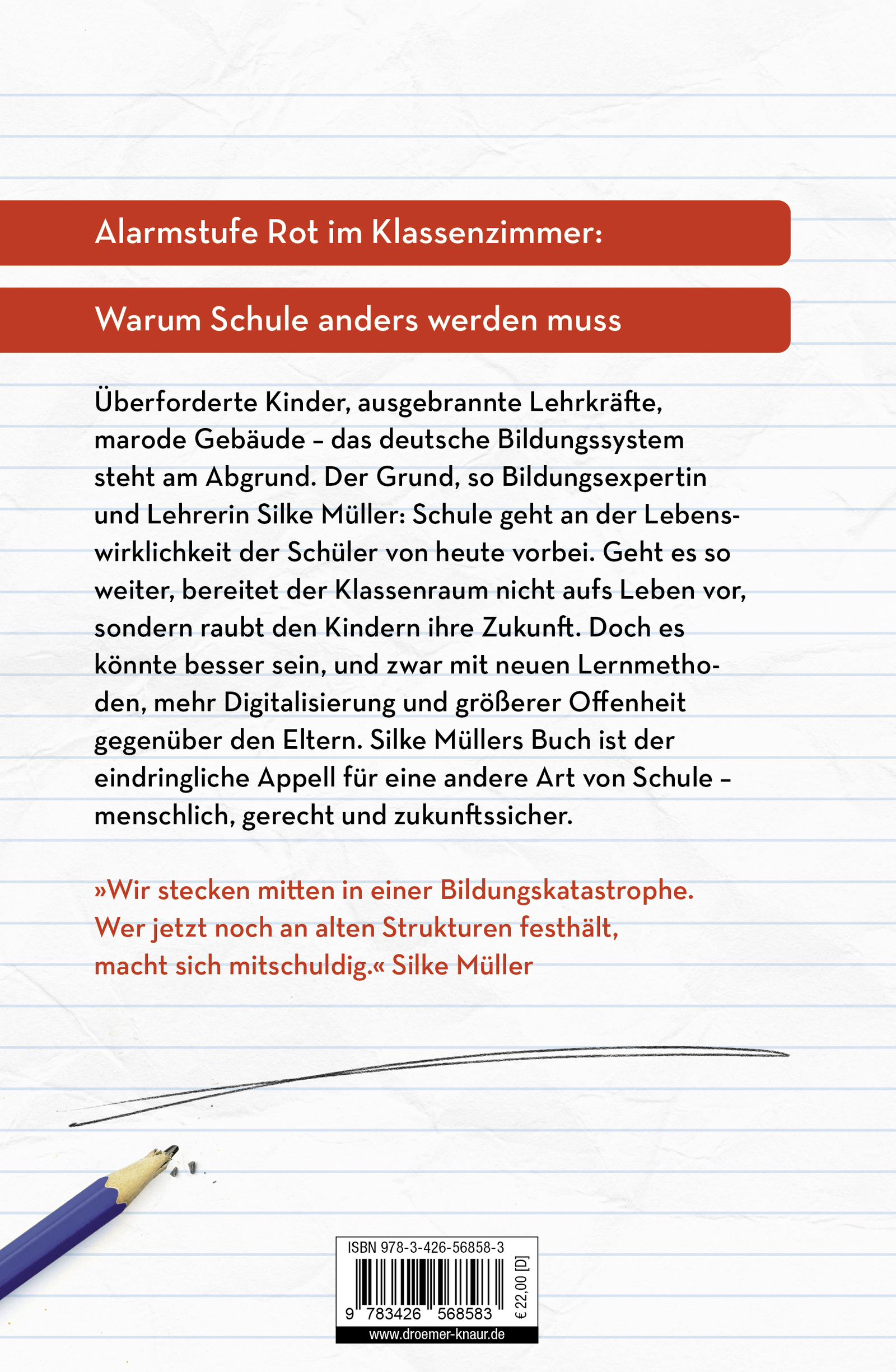 Alarmstufe Rot im Klassenzimmer:

Warum Schule anders werden muss

Überforderte Kinder, ausgebrannte Lehrkräfte, marode Gebäude – das deutsche Bildungssystem steht am Abgrund. Der Grund, so Bildungsexpertin und Lehrerin Silke Müller: Schule geht an der Lebenswirklichkeit der Schüler von heute vorbei. Geht es so weiter, bereitet der Klassenraum nicht aufs Leben vor, sondern raubt den Kindern ihre Zukunft. Doch es könnte besser sein, und zwar mit neuen Lernmethoden, mehr Digitalisierung und größerer Offenheit gegenüber den Eltern. Silke Müllers Buch ist der eindringliche Appell für eine andere Art von Schule – menschlich, gerecht und zukunftssicher.

»Wir stecken mitten in einer Bildungskatastrophe. Wer jetzt noch an alten Strukturen festhält, macht sich mitschuldig.« Silke Müller

ISBN 978-3-426-56858-3

9 783426 568583

€ 22,00 [D]

www.droemer-knaur.de